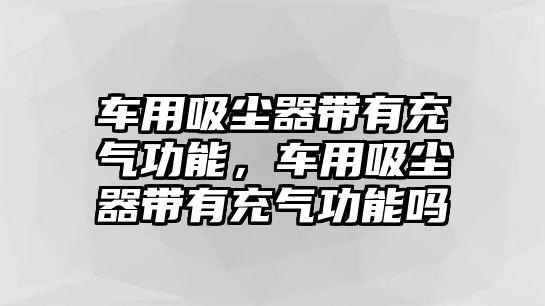 车用吸尘器带有充气功能，车用吸尘器带有充气功能吗